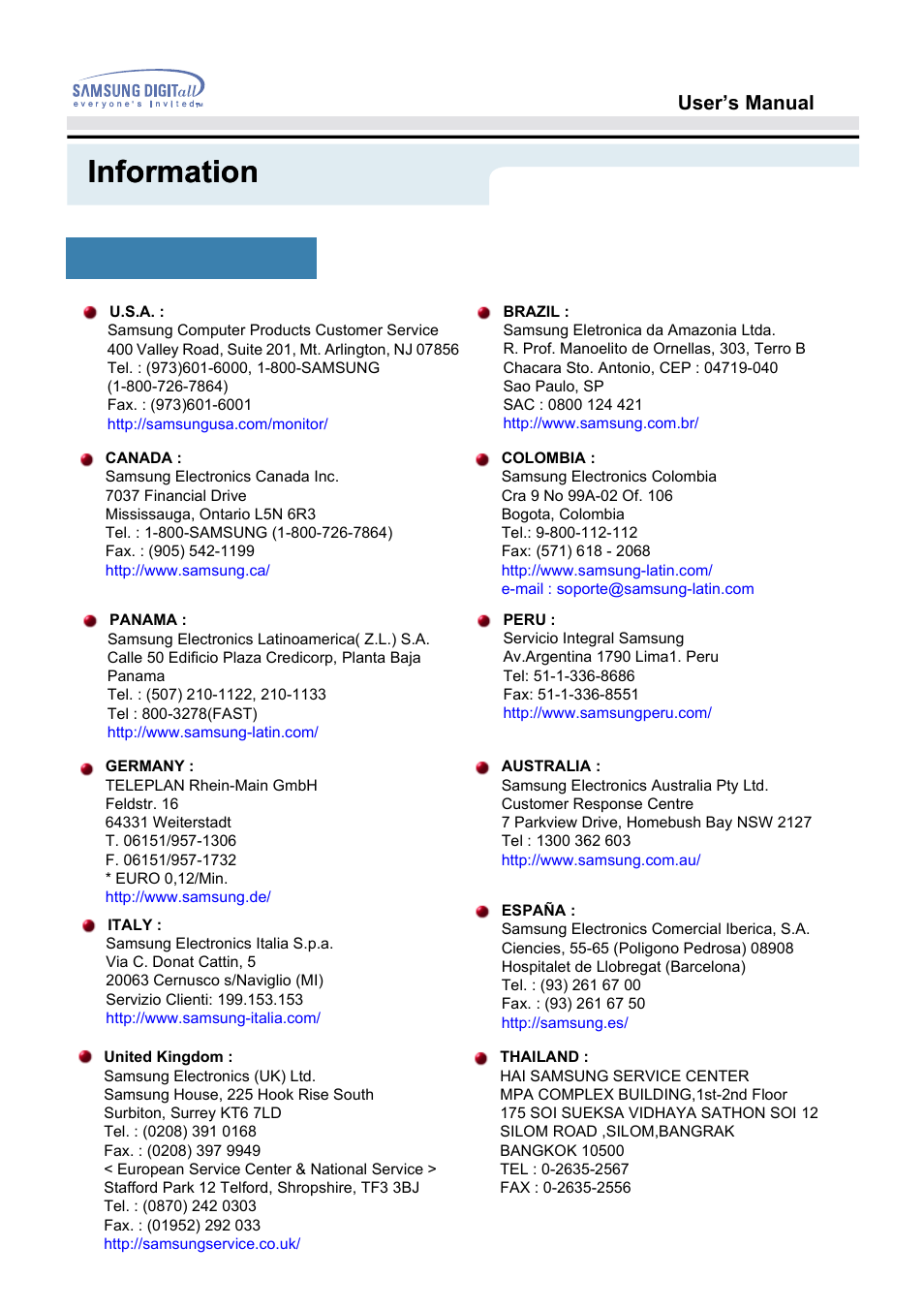 SAMSUNG DIGITall
everyone's invited

User's Manual

Information

U.S.A. :
Samsung Computer Products Customer Service
400 Valley Road, Suite 201, Mt. Arlington, NJ 07856
Tel. : (973)601-6000, 1-800-SAMSUNG
(1-800-726-7864)
Fax. : (973)601-6001
http://samsungusa.com/monitor/

CANADA :
Samsung Electronics Canada Inc.
7037 Financial Drive
Mississauga, Ontario L5N 6R3
Tel. : 1-800-SAMSUNG (1-800-726-7864)
Fax. : (905) 542-1199
http://www.samsung.ca/

PANAMA :
Samsung Electronics Latinoamerica( Z.L.) S.A.
Calle 50 Edificio Plaza Credicorp, Planta Baja
Panama
Tel. : (507) 210-1122, 210-1133
Tel : 800-3278(FAST)
http://www.samsung-latin.com/

GERMANY :
TELEPLAN Rhein-Main GmbH
Feldstr. 16
64331 Weiterstadt
T. 06151/957-1306
F. 06151/957-1732
* EURO 0,12/Min.
http://www.samsung.de/

ITALY :
Samsung Electronics Italia S.p.a.
Via C. Donat Cattin, 5
20063 Cernusco s/Naviglio (MI)
Servizio Clienti: 199.153.153
http://www.samsung-italia.com/

United Kingdom :
Samsung Electronics (UK) Ltd.
Samsung House, 225 Hook Rise South
Surbiton, Surrey KT6 7LD
Tel. : (0208) 391 0168
Fax. : (0208) 397 9949
< European Service Center & National Service >
Stafford Park 12 Telford, Shropshire, TF3 3BJ
Tel. : (0870) 242 0303
Fax. : (01952) 292 033
http://samsungservice.co.uk/

BRAZIL :
Samsung Eletronica da Amazonia Ltda.
R. Prof. Manoelito de Ornellas, 303, Terro B
Chacara Sto. Antonio, CEP : 04719-040
Sao Paulo, SP
SAC : 0800 124 421
http://www.samsung.com.br/

COLOMBIA :
Samsung Electronics Colombia
Cra 9 No 99A-02 Of. 106
Bogota, Colombia
Tel.: 9-800-112-112
Fax: (571) 618 - 2068
http://www.samsung-latin.com/
e-mail : soporte@samsung-latin.com

PERU :
Servicio Integral Samsung
Av.Argentina 1790 Lima1. Peru
Tel: 51-1-336-8686
Fax: 51-1-336-8551
http://www.samsungperu.com/

AUSTRALIA :
Samsung Electronics Australia Pty Ltd.
Customer Response Centre
7 Parkview Drive, Homebush Bay NSW 2127
Tel : 1300 362 603
http://www.samsung.com.au/

ESPAÑA :
Samsung Electronics Comercial Iberica, S.A.
Ciencies, 55-65 (Poligono Pedrosa) 08908
Hospitalet de Llobregat (Barcelona)
Tel. : (93) 261 67 00
Fax. : (93) 261 67 50
http://samsung.es/

THAILAND :
HAI SAMSUNG SERVICE CENTER
MPA COMPLEX BUILDING,1st-2nd Floor
175 SOI SUEKSA VIDHAYA SATHON SOI 12
SILOM ROAD ,SILOM,BANGRAK
BANGKOK 10500
TEL : 0-2635-2567
FAX : 0-2635-2556